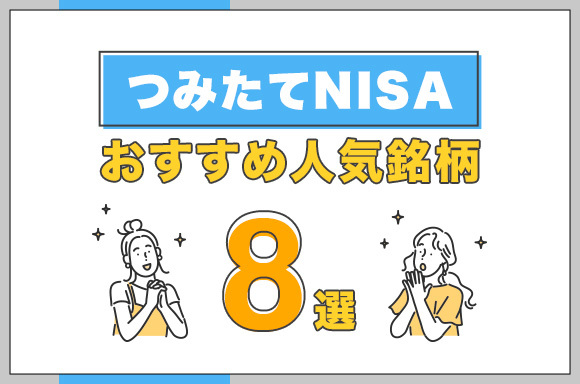 つみたてNISA
おすすめ人気銘柄
8選